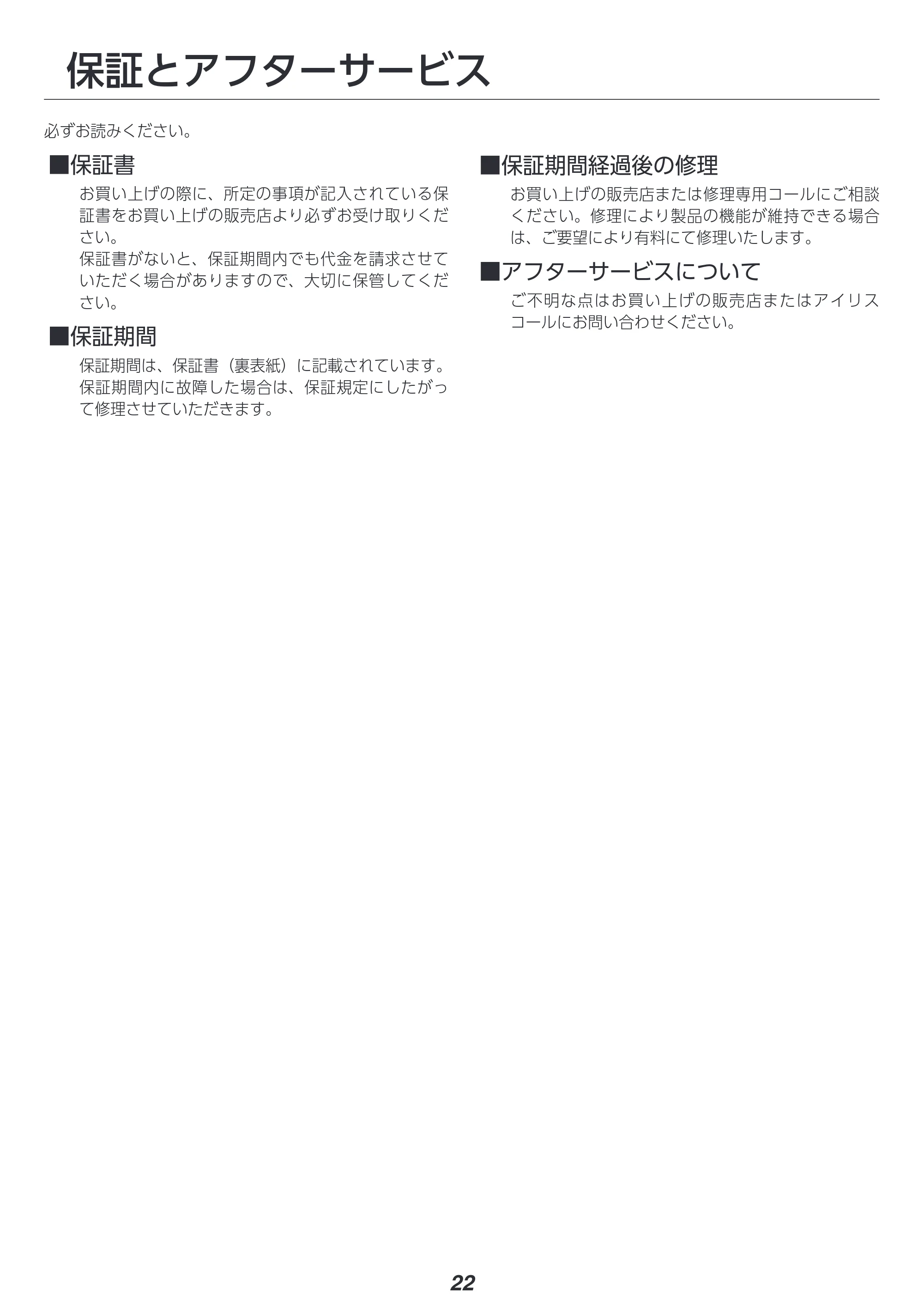 保証とアフターサービス

必ずお読みください。

■保証書

お買い上げの際に、所定の事項が記入されている保証書をお買い上げの販売店より必ずお受け取りください。

保証書がないと、保証期間内でも代金を請求させていただく場合がありますので、大切に保管してください。

■保証期間

保証期間は、保証書（裏表紙）に記載されています。

保証期間内に故障した場合は、保証規定にしたがって修理させていただきます。

■保証期間経過後の修理

お買い上げの販売店または修理専用コールにご相談ください。修理により製品の機能が維持できる場合は、ご要望により有料にて修理いたします。

■アフターサービスについて

ご不明な点はお買い上げの販売店またはアイリスコールにお問い合わせください。

22